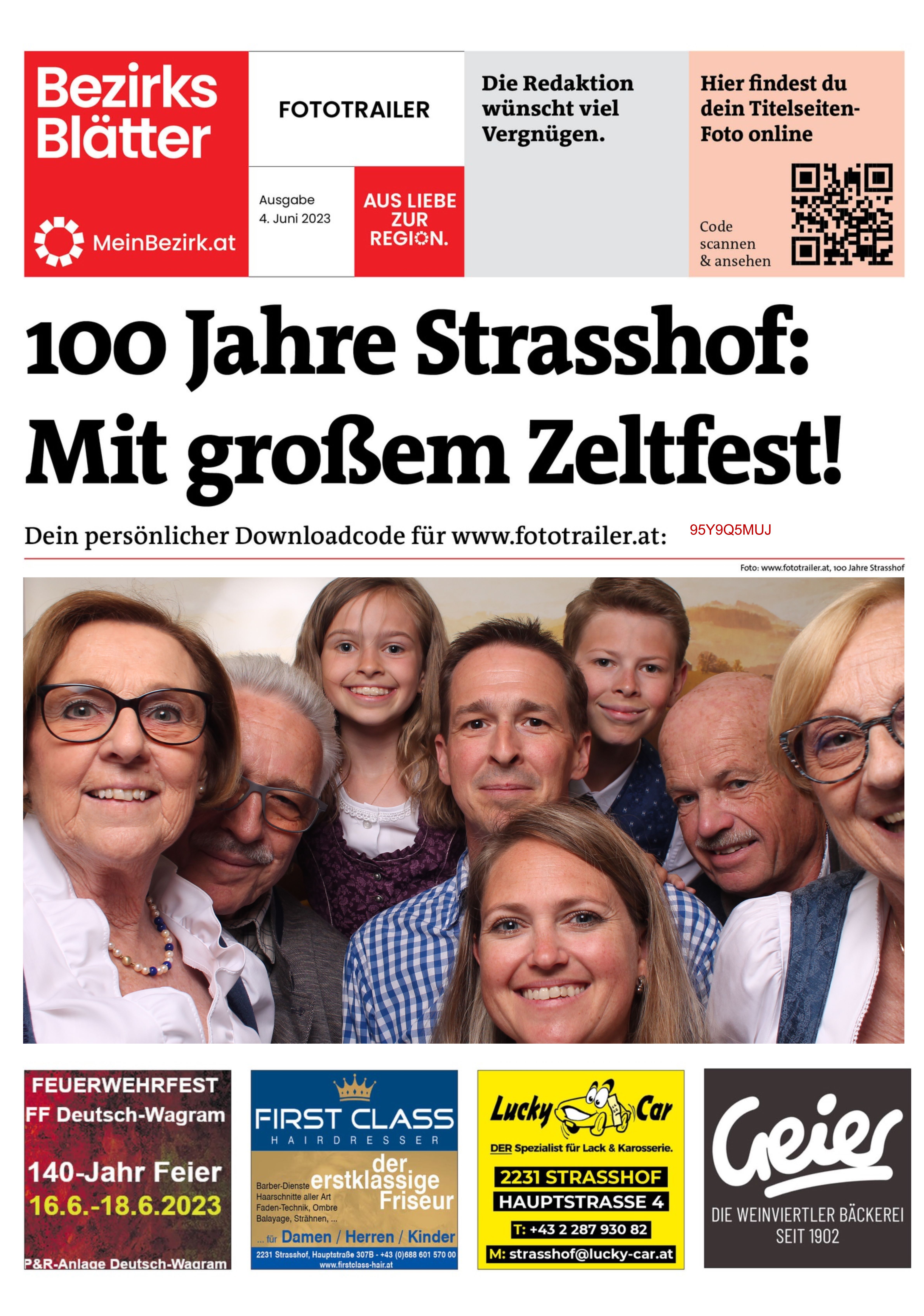 Bezirks Blätter

MeinBezirk.at

FOTOTRAILER

Ausgabe
4. Juni 2023

AUS LIEBE ZUR REGION.

Die Redaktion wünscht viel Vergnügen.

Hier findest du dein Titelseiten-Foto online

Code scannen & ansehen

100 Jahre Strasshof: Mit großem Zeltfest!

Dein persönlicher Downloadcode für www.fototrailer.at: 95Y9Q5MUJ

Foto: www.fototrailer.at, 100 Jahre Strasshof

FEUERWEHRFEST
FF Deutsch-Wagram
140-Jahr Feier
16.6.-18.6.2023
P&R-Anlage Deutsch-Wagram

FIRST CLASS
HAIRDRESSER
der erstklassige Friseur
Barber-Dienste
Haarschnitte aller Art
Faden-Technik, Ombre
Balayage, Strähnen, ...
... für Damen / Herren / Kinder
2231 Strasshof, Hauptstraße 307B - +43 (0)688 601 570 00
www.firstclass-hair.at

Lucky Car
DER Spezialist für Lack & Karosserie.
2231 STRASSHOF
HAUPTSTRASSE 4
T: +43 2 287 930 82
M: strasshof@lucky-car.at

Geier
DIE WEINVIERTLER BÄCKEREI
SEIT 1902